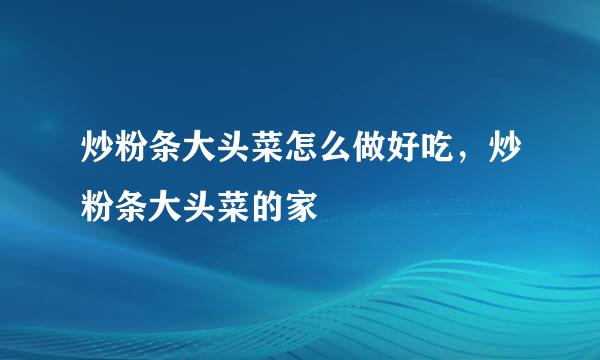 炒粉条大头菜怎么做好吃，炒粉条大头菜的家